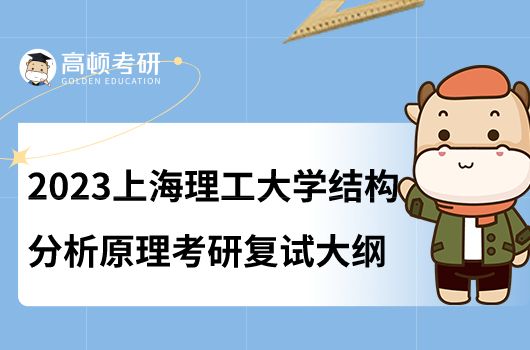 高顿考研
GOLDEN EDUCATION

2023上海理工大学结构分析原理考研复试大纲